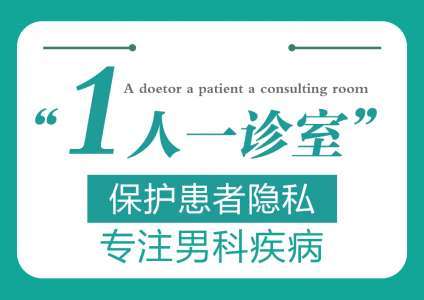 A doetor a patient a consulting room

“1人一诊室”

保护患者隐私

专注男科疾病